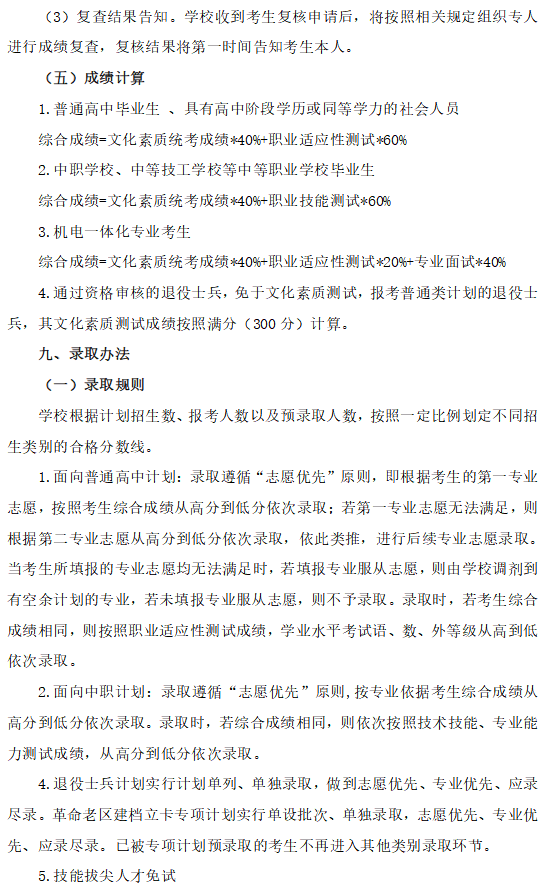 （3）复查结果告知。学校收到考生复核申请后，将按照相关规定组织专人进行成绩复查，复核结果将第一时间告知考生本人。

（五）成绩计算

1.普通高中毕业生 、具有高中阶段学历或同等学力的社会人员

综合成绩=文化素质统考成绩*40%+职业适应性测试*60%

2.中职学校、中等技工学校等中等职业学校毕业生

综合成绩=文化素质统考成绩*40%+职业技能测试*60%

3.机电一体化专业考生

综合成绩=文化素质统考成绩*40%+职业适应性测试*20%+专业面试*40%

4.通过资格审核的退役士兵，免于文化素质测试，报考普通类计划的退役士兵，其文化素质测试成绩按照满分（300 分）计算。

九、录取办法

（一）录取规则

学校根据计划招生数、报考人数以及预录取人数，按照一定比例划定不同招生类别的合格分数线。

1.面向普通高中计划：录取遵循“志愿优先”原则，即根据考生的第一专业志愿，按照考生综合成绩从高分到低分依次录取；若第一专业志愿无法满足，则根据第二专业志愿从高分到低分依次录取，依此类推，进行后续专业志愿录取。当考生所填报的专业志愿均无法满足时，若填报专业服从志愿，则由学校调剂到有空余计划的专业，若未填报专业服从志愿，则不予录取。录取时，若考生综合成绩相同，则按照职业适应性测试成绩，学业水平考试语、数、外等级从高到低依次录取。

2.面向中职计划：录取遵循“志愿优先”原则，按专业依据考生综合成绩从高分到低分依次录取。录取时，若综合成绩相同，则依次按照技术技能、专业能力测试成绩，从高分到低分依次录取。

4.退役士兵计划实行计划单列、单独录取，做到志愿优先、专业优先、应录尽录。革命老区建档立卡专项计划实行单设批次、单独录取，志愿优先、专业优先、应录尽录。已被专项计划预录取的考生不再进入其他类别录取环节。

5.技能拔尖人才免试